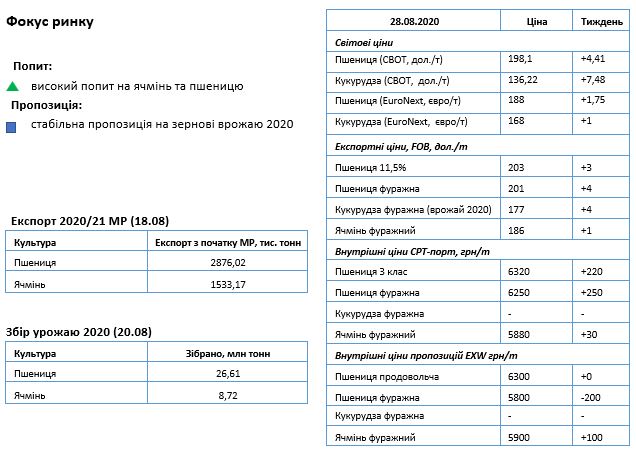 Фокус ринку

Попит:

високий попит на ячмінь та пшеницю

Пропозиція:

стабільна пропозиція на зернові врожаю 2020

Експорт 2020/21 МР (18.08)

| Культура | Експорт з початку МР, тис. тонн |
|---|---|
| Пшениця | 2876,02 |
| Ячмінь | 1533,17 |

Збір урожаю 2020 (20.08)

| Культура | Зібрано, млн тонн |
|---|---|
| Пшениця | 26,61 |
| Ячмінь | 8,72 |

| 28.08.2020 | Ціна | Тиждень |
|---|---|---|
| Світові ціни | | |
| Пшениця (CBOT, дол./т) | 198,1 | +4,41 |
| Кукурудза (CBOT, дол./т) | 136,22 | +7,48 |
| Пшениця (EuroNext, євро/т) | 188 | +1,75 |
| Кукурудза (EuroNext, євро/т) | 168 | +1 |
| Експортні ціни, FOB, дол./т | | |
| Пшениця 11,5% | 203 | +3 |
| Пшениця фуражна | 201 | +4 |
| Кукурудза фуражна (врожай 2020) | 177 | +4 |
| Ячмінь фуражний | 186 | +1 |
| Внутрішні ціни CPT-порт, грн/т | | |
| Пшениця 3 клас | 6320 | +220 |
| Пшениця фуражна | 6250 | +250 |
| Кукурудза фуражна | - | - |
| Ячмінь фуражний | 5880 | +30 |
| Внутрішні ціни пропозицій EXW грн/т | | |
| Пшениця продовольча | 6300 | +0 |
| Пшениця фуражна | 5800 | -200 |
| Кукурудза фуражна | - | - |
| Ячмінь фуражний | 5900 | +100 |